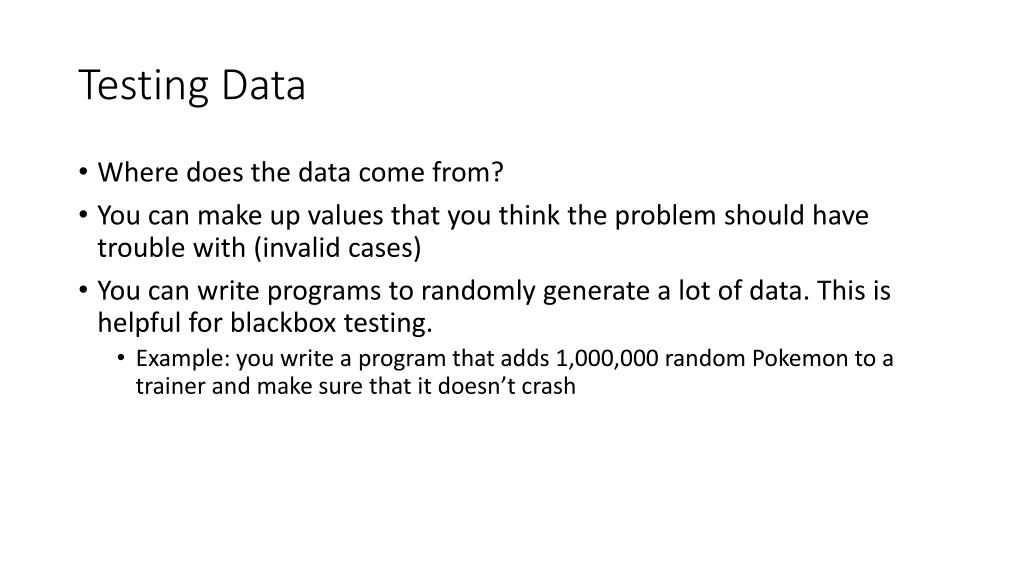 Testing Data

• Where does the data come from?
• You can make up values that you think the problem should have trouble with (invalid cases)
• You can write programs to randomly generate a lot of data. This is helpful for blackbox testing.
  • Example: you write a program that adds 1,000,000 random Pokemon to a trainer and make sure that it doesn't crash